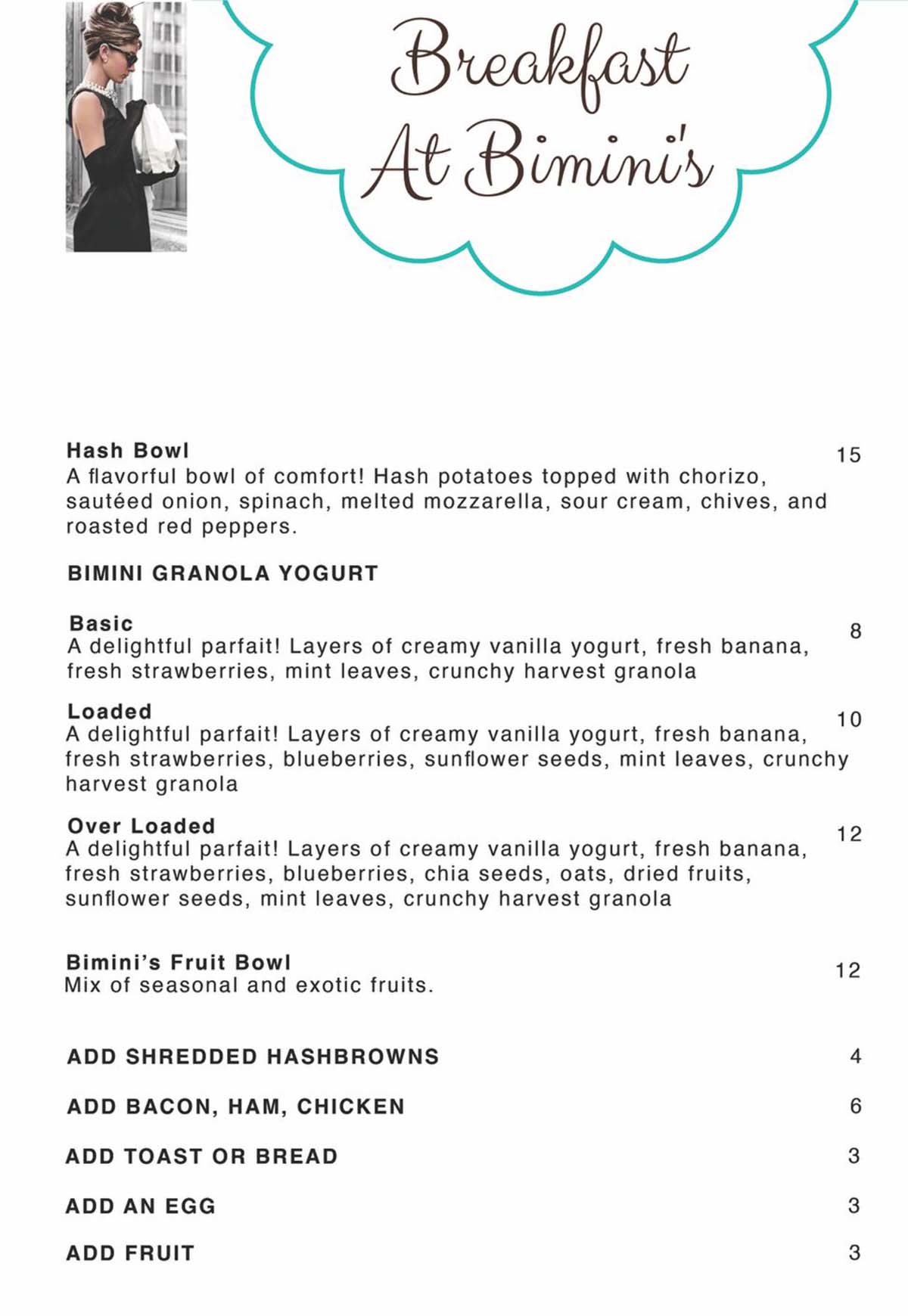 Breakfast At Bimini's

Hash Bowl
15
A flavorful bowl of comfort! Hash potatoes topped with chorizo, sautéed onion, spinach, melted mozzarella, sour cream, chives, and roasted red peppers.

BIMINI GRANOLA YOGURT

Basic
8
A delightful parfait! Layers of creamy vanilla yogurt, fresh banana, fresh strawberries, mint leaves, crunchy harvest granola

Loaded
10
A delightful parfait! Layers of creamy vanilla yogurt, fresh banana, fresh strawberries, blueberries, sunflower seeds, mint leaves, crunchy harvest granola

Over Loaded
12
A delightful parfait! Layers of creamy vanilla yogurt, fresh banana, fresh strawberries, blueberries, chia seeds, oats, dried fruits, sunflower seeds, mint leaves, crunchy harvest granola

Bimini's Fruit Bowl
12
Mix of seasonal and exotic fruits.

ADD SHREDDED HASHBROWNS 4

ADD BACON, HAM, CHICKEN 6

ADD TOAST OR BREAD 3

ADD AN EGG 3

ADD FRUIT 3